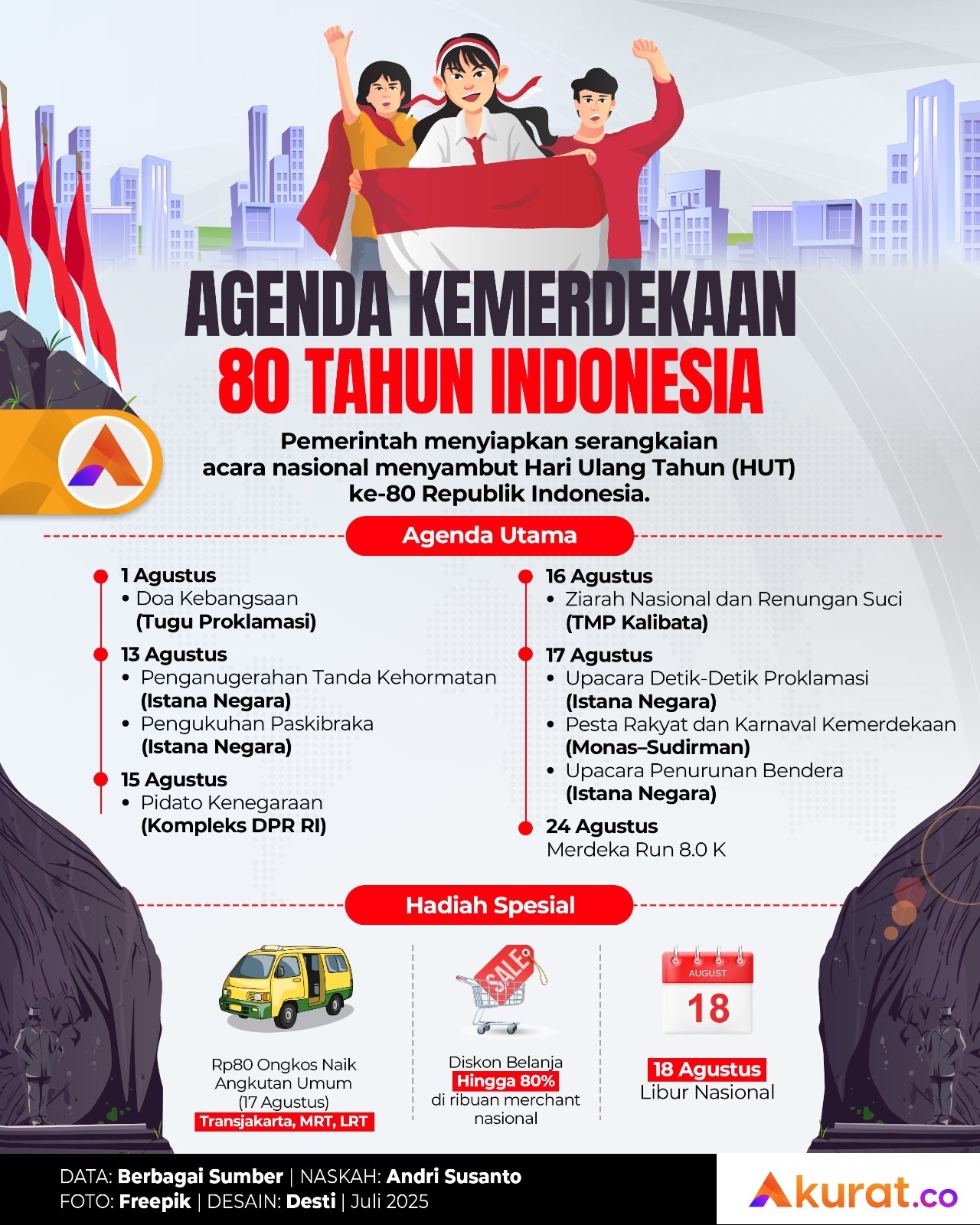 AGENDA KEMERDEKAAN
80 TAHUN INDONESIA

Pemerintah menyiapkan serangkaian acara nasional menyambut Hari Ulang Tahun (HUT) ke-80 Republik Indonesia.

Agenda Utama

1 Agustus
• Doa Kebangsaan (Tugu Proklamasi)

13 Agustus
• Penganugerahan Tanda Kehormatan (Istana Negara)
• Pengukuhan Paskibraka (Istana Negara)

15 Agustus
• Pidato Kenegaraan (Kompleks DPR RI)

16 Agustus
• Ziarah Nasional dan Renungan Suci (TMP Kalibata)

17 Agustus
• Upacara Detik-Detik Proklamasi (Istana Negara)
• Pesta Rakyat dan Karnaval Kemerdekaan (Monas–Sudirman)
• Upacara Penurunan Bendera (Istana Negara)

24 Agustus
Merdeka Run 8.0 K

Hadiah Spesial

Rp80 Ongkos Naik Angkutan Umum (17 Agustus)
Transjakarta, MRT, LRT

SALE
Diskon Belanja
Hingga 80%
di ribuan merchant nasional

AUGUST
18
18 Agustus
Libur Nasional

DATA: Berbagai Sumber | NASKAH: Andri Susanto
FOTO: Freepik | DESAIN: Desti | Juli 2025

Akurat.co